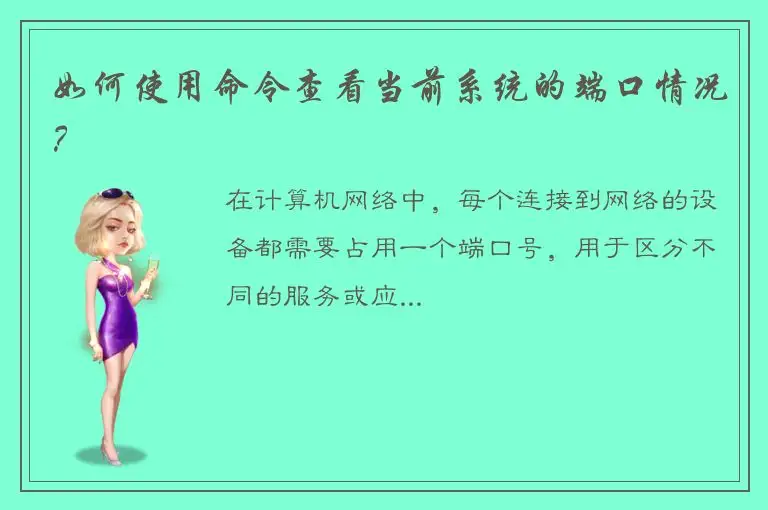 如何使用命令查看当前系统的端口情况?

在计算机网络中，每个连接到网络的设备都需要占用一个端口号，用于区分不同的服务或应...